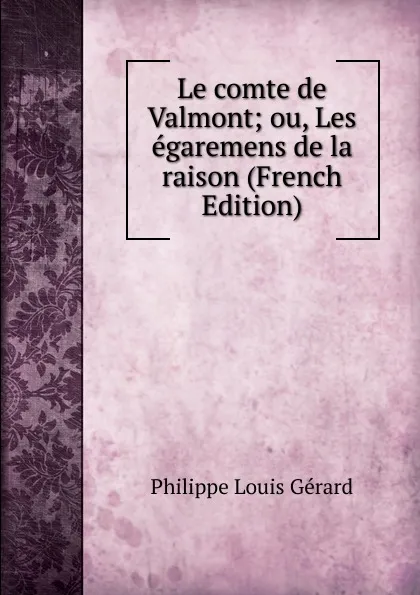 Le comte de Valmont; ou, Les égaremens de la raison (French Edition)

Philippe Louis Gérard